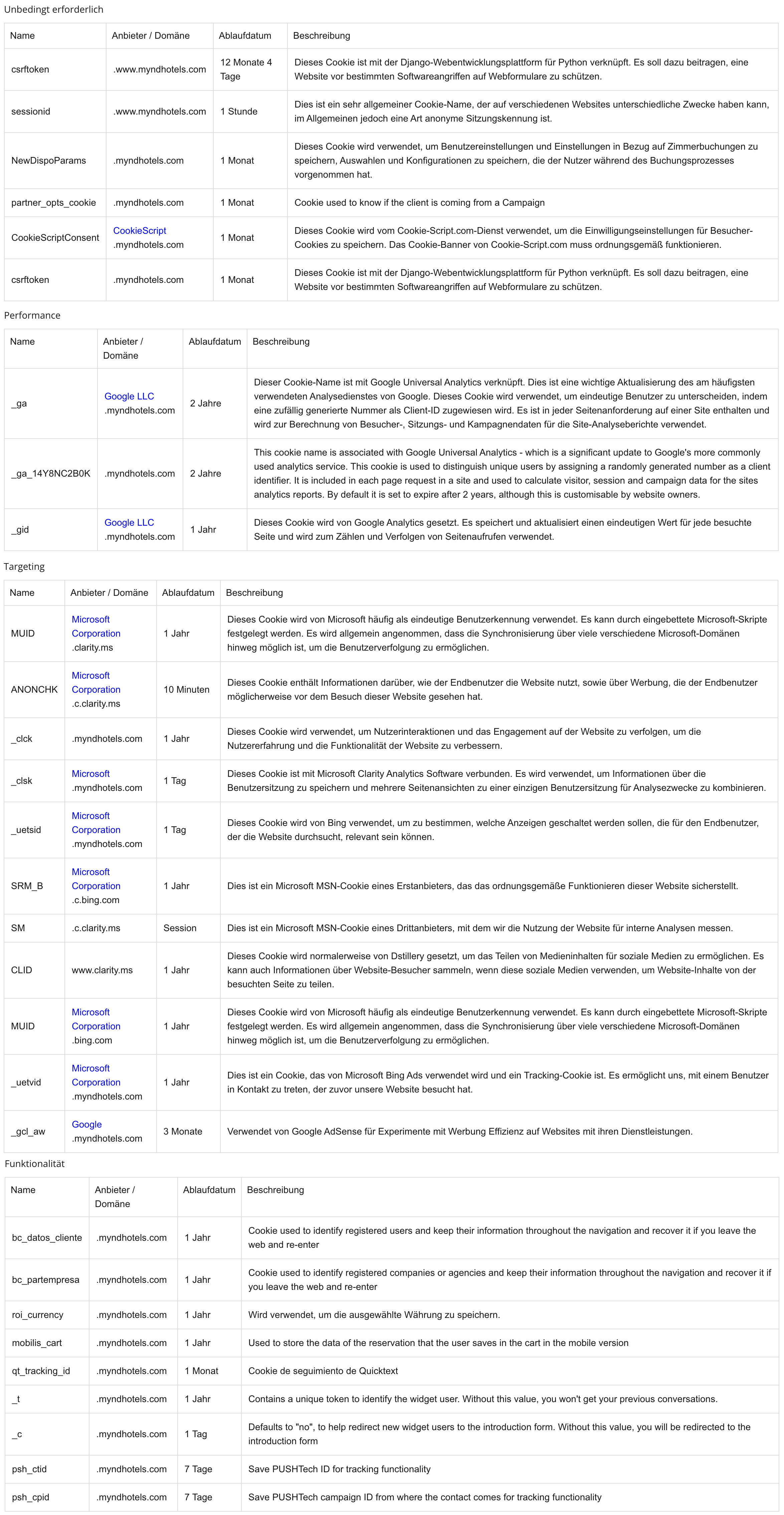 Unbedingt erforderlich

| Name | Anbieter / Domäne | Ablaufdatum | Beschreibung |
|---|---|---|---|
| csrftoken | .www.myndhotels.com | 12 Monate 4 Tage | Dieses Cookie ist mit der Django-Webentwicklungsplattform für Python verknüpft. Es soll dazu beitragen, eine Website vor bestimmten Softwareangriffen auf Webformulare zu schützen. |
| sessionid | .www.myndhotels.com | 1 Stunde | Dies ist ein sehr allgemeiner Cookie-Name, der auf verschiedenen Websites unterschiedliche Zwecke haben kann, im Allgemeinen jedoch eine Art anonyme Sitzungskennung ist. |
| NewDispoParams | .myndhotels.com | 1 Monat | Dieses Cookie wird verwendet, um Benutzereinstellungen und Einstellungen in Bezug auf Zimmerbuchungen zu speichern, Auswahlen und Konfigurationen zu speichern, die der Nutzer während des Buchungsprozesses vorgenommen hat. |
| partner_opts_cookie | .myndhotels.com | 1 Monat | Cookie used to know if the client is coming from a Campaign |
| CookieScriptConsent | CookieScript .myndhotels.com | 1 Monat | Dieses Cookie wird vom Cookie-Script.com-Dienst verwendet, um die Einwilligungseinstellungen für Besucher-Cookies zu speichern. Das Cookie-Banner von Cookie-Script.com muss ordnungsgemäß funktionieren. |
| csrftoken | .myndhotels.com | 1 Monat | Dieses Cookie ist mit der Django-Webentwicklungsplattform für Python verknüpft. Es soll dazu beitragen, eine Website vor bestimmten Softwareangriffen auf Webformulare zu schützen. |

Performance

| Name | Anbieter / Domäne | Ablaufdatum | Beschreibung |
|---|---|---|---|
| _ga | Google LLC .myndhotels.com | 2 Jahre | Dieser Cookie-Name ist mit Google Universal Analytics verknüpft. Dies ist eine wichtige Aktualisierung des am häufigsten verwendeten Analysedienstes von Google. Dieses Cookie wird verwendet, um eindeutige Benutzer zu unterscheiden, indem eine zufällig generierte Nummer als Client-ID zugewiesen wird. Es ist in jeder Seitenanforderung auf einer Site enthalten und wird zur Berechnung von Besucher-, Sitzungs- und Kampagnendaten für die Site-Analyseberichte verwendet. |
| _ga_14Y8NC2B0K | .myndhotels.com | 2 Jahre | This cookie name is associated with Google Universal Analytics - which is a significant update to Google's more commonly used analytics service. This cookie is used to distinguish unique users by assigning a randomly generated number as a client identifier. It is included in each page request in a site and used to calculate visitor, session and campaign data for the sites analytics reports. By default it is set to expire after 2 years, although this is customisable by website owners. |
| _gid | Google LLC .myndhotels.com | 1 Jahr | Dieses Cookie wird von Google Analytics gesetzt. Es speichert und aktualisiert einen eindeutigen Wert für jede besuchte Seite und wird zum Zählen und Verfolgen von Seitenaufrufen verwendet. |

Targeting

| Name | Anbieter / Domäne | Ablaufdatum | Beschreibung |
|---|---|---|---|
| MUID | Microsoft Corporation .clarity.ms | 1 Jahr | Dieses Cookie wird von Microsoft häufig als eindeutige Benutzerkennung verwendet. Es kann durch eingebettete Microsoft-Skripte festgelegt werden. Es wird allgemein angenommen, dass die Synchronisierung über viele verschiedene Microsoft-Domänen hinweg möglich ist, um die Benutzerverfolgung zu ermöglichen. |
| ANONCHK | Microsoft Corporation .c.clarity.ms | 10 Minuten | Dieses Cookie enthält Informationen darüber, wie der Endbenutzer die Website nutzt, sowie über Werbung, die der Endbenutzer möglicherweise vor dem Besuch dieser Website gesehen hat. |
| _clck | .myndhotels.com | 1 Jahr | Dieses Cookie wird verwendet, um Nutzerinteraktionen und das Engagement auf der Website zu verfolgen, um die Nutzererfahrung und die Funktionalität der Website zu verbessern. |
| _clsk | Microsoft .myndhotels.com | 1 Tag | Dieses Cookie ist mit Microsoft Clarity Analytics Software verbunden. Es wird verwendet, um Informationen über die Benutzersitzung zu speichern und mehrere Seitenansichten zu einer einzigen Benutzersitzung für Analysezwecke zu kombinieren. |
| _uetsid | Microsoft Corporation .myndhotels.com | 1 Tag | Dieses Cookie wird von Bing verwendet, um zu bestimmen, welche Anzeigen geschaltet werden sollen, die für den Endbenutzer, der die Website durchsucht, relevant sein können. |
| SRM_B | Microsoft Corporation .c.bing.com | 1 Jahr | Dies ist ein Microsoft MSN-Cookie eines Erstanbieters, das das ordnungsgemäße Funktionieren dieser Website sicherstellt. |
| SM | .c.clarity.ms | Session | Dies ist ein Microsoft MSN-Cookie eines Drittanbieters, mit dem wir die Nutzung der Website für interne Analysen messen. |
| CLID | www.clarity.ms | 1 Jahr | Dieses Cookie wird normalerweise von Dstillery gesetzt, um das Teilen von Medieninhalten für soziale Medien zu ermöglichen. Es kann auch Informationen über Website-Besucher sammeln, wenn diese soziale Medien verwenden, um Website-Inhalte von der besuchten Seite zu teilen. |
| MUID | Microsoft Corporation .bing.com | 1 Jahr | Dieses Cookie wird von Microsoft häufig als eindeutige Benutzerkennung verwendet. Es kann durch eingebettete Microsoft-Skripte festgelegt werden. Es wird allgemein angenommen, dass die Synchronisierung über viele verschiedene Microsoft-Domänen hinweg möglich ist, um die Benutzerverfolgung zu ermöglichen. |
| _uetvid | Microsoft Corporation .myndhotels.com | 1 Jahr | Dies ist ein Cookie, das von Microsoft Bing Ads verwendet wird und ein Tracking-Cookie ist. Es ermöglicht uns, mit einem Benutzer in Kontakt zu treten, der zuvor unsere Website besucht hat. |
| _gcl_aw | Google .myndhotels.com | 3 Monate | Verwendet von Google AdSense für Experimente mit Werbung Effizienz auf Websites mit ihren Dienstleistungen. |

Funktionalität

| Name | Anbieter / Domäne | Ablaufdatum | Beschreibung |
|---|---|---|---|
| bc_datos_cliente | .myndhotels.com | 1 Jahr | Cookie used to identify registered users and keep their information throughout the navigation and recover it if you leave the web and re-enter |
| bc_partempresa | .myndhotels.com | 1 Jahr | Cookie used to identify registered companies or agencies and keep their information throughout the navigation and recover it if you leave the web and re-enter |
| roi_currency | .myndhotels.com | 1 Jahr | Wird verwendet, um die ausgewählte Währung zu speichern. |
| mobilis_cart | .myndhotels.com | 1 Jahr | Used to store the data of the reservation that the user saves in the cart in the mobile version |
| qt_tracking_id | .myndhotels.com | 1 Monat | Cookie de seguimiento de Quicktext |
| _t | .myndhotels.com | 1 Jahr | Contains a unique token to identify the widget user. Without this value, you won't get your previous conversations. |
| _c | .myndhotels.com | 1 Tag | Defaults to "no", to help redirect new widget users to the introduction form. Without this value, you will be redirected to the introduction form |
| psh_ctid | .myndhotels.com | 7 Tage | Save PUSHTech ID for tracking functionality |
| psh_cpid | .myndhotels.com | 7 Tage | Save PUSHTech campaign ID from where the contact comes for tracking functionality |